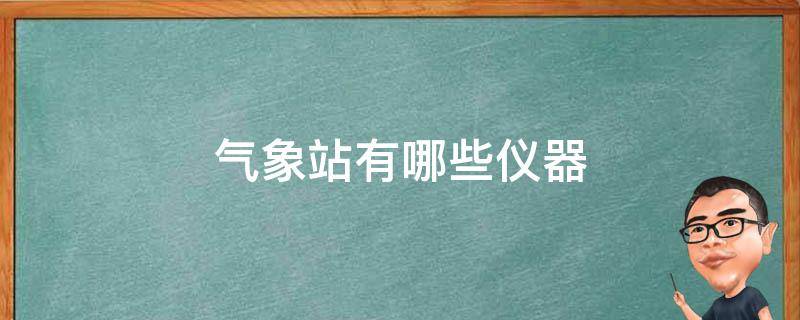 气象站有哪些仪器